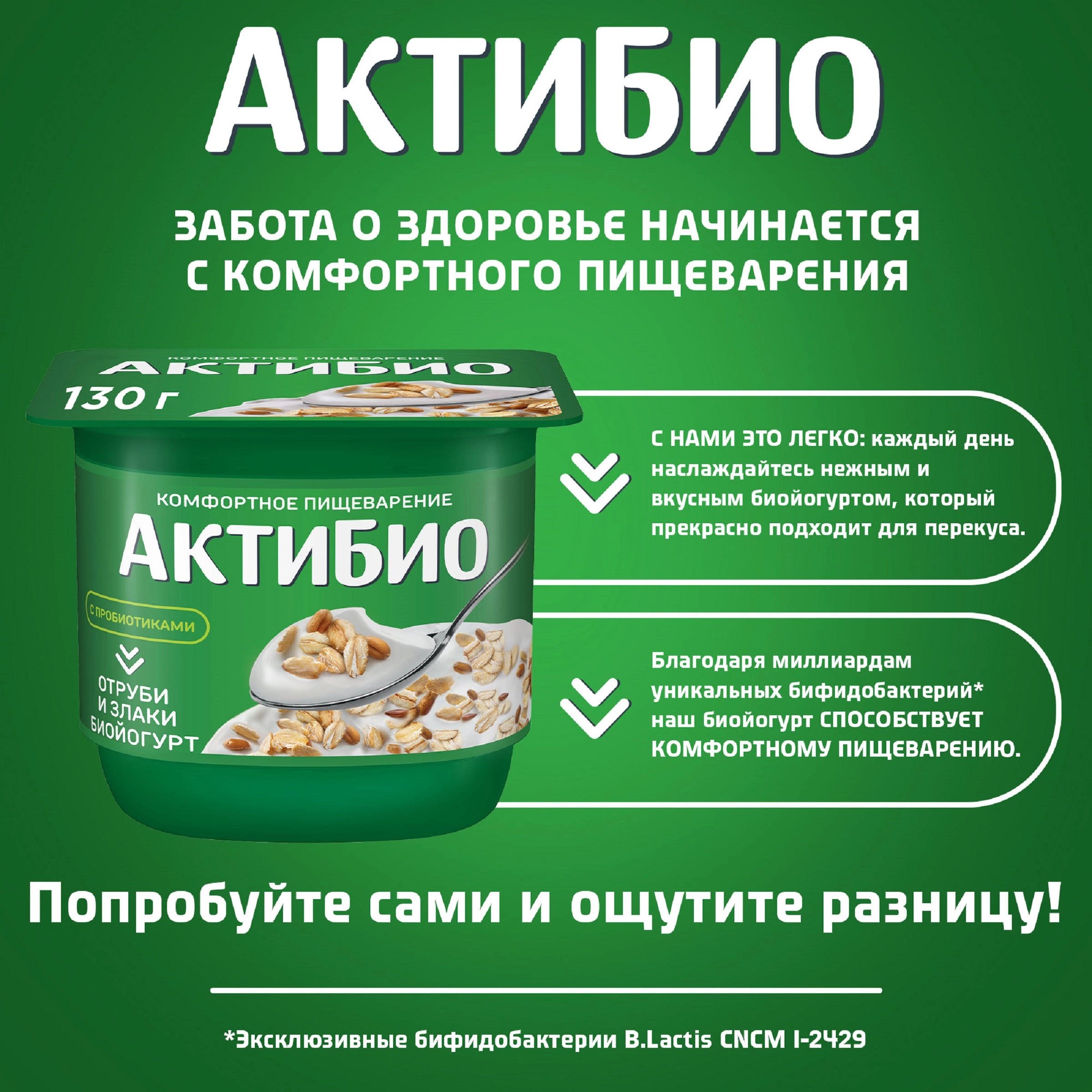 АКТИБИО

ЗАБОТА О ЗДОРОВЬЕ НАЧИНАЕТСЯ С КОМФОРТНОГО ПИЩЕВАРЕНИЯ

КОМФОРТНОЕ ПИЩЕВАРЕНИЕ
АКТИБИО
130 г

КОМФОРТНОЕ ПИЩЕВАРЕНИЕ
АКТИБИО
С ПРОБИОТИКАМИ
ОТРУБИ И ЗЛАКИ
БИОЙОГУРТ

С НАМИ ЭТО ЛЕГКО: каждый день наслаждайтесь нежным и вкусным биойогуртом, который прекрасно подходит для перекуса.

Благодаря миллиардам уникальных бифидобактерий* наш биойогурт СПОСОБСТВУЕТ КОМФОРТНОМУ ПИЩЕВАРЕНИЮ.

Попробуйте сами и ощутите разницу!

*Эксклюзивные бифидобактерии B.Lactis CNCM I-2429